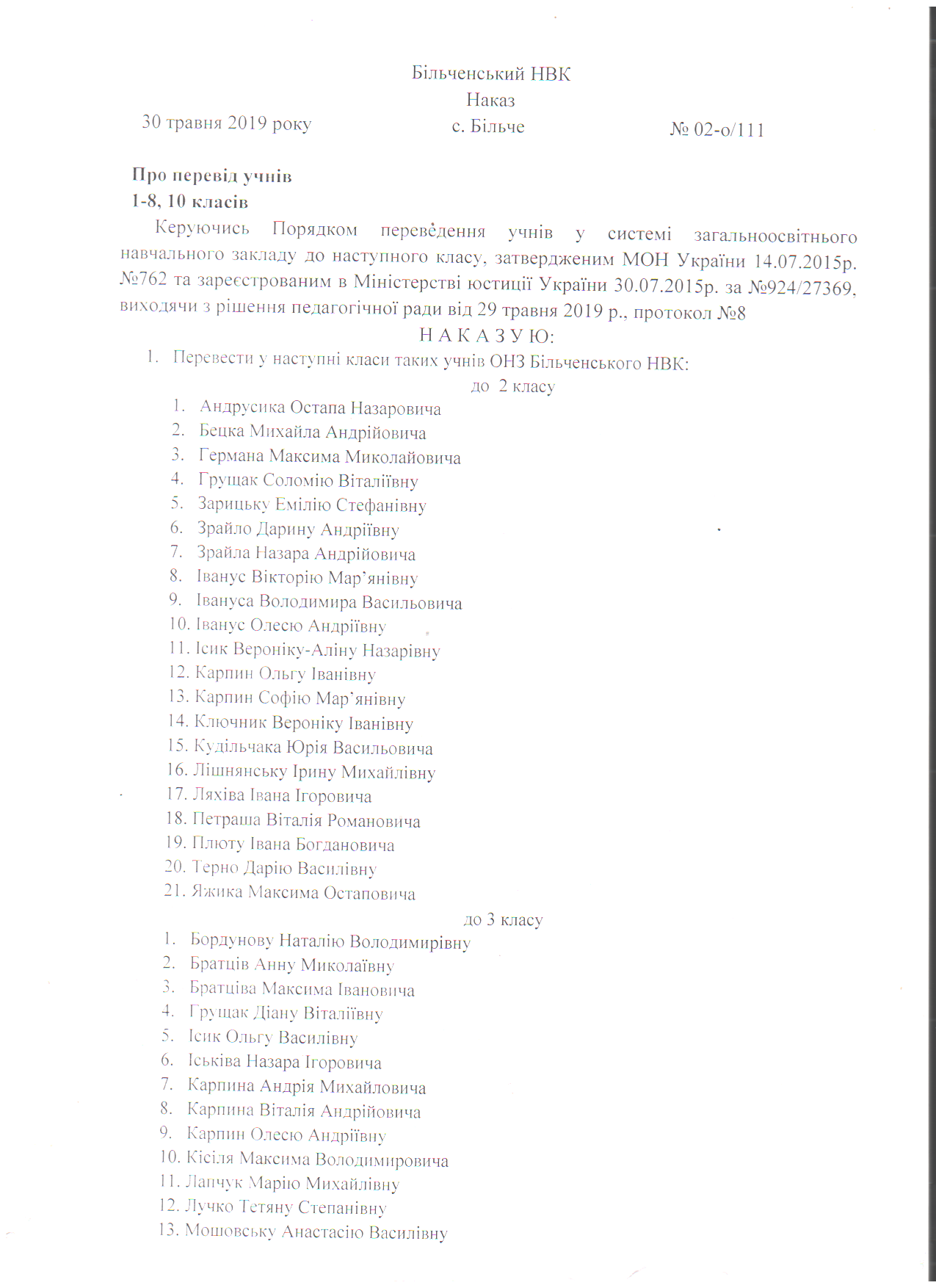 Більченський НВК
Наказ

30 травня 2019 року с. Більче № 02-о/111

Про перевід учнів
1-8, 10 класів

Керуючись Порядком переведення учнів у системі загальноосвітнього навчального закладу до наступного класу, затвердженим МОН України 14.07.2015р. №762 та зареєстрованим в Міністерстві юстиції України 30.07.2015р. за №924/27369, виходячи з рішення педагогічної ради від 29 травня 2019 р., протокол №8

Н А К А З У Ю:

1. Перевести у наступні класи таких учнів ОНЗ Більченського НВК:

до 2 класу

1. Андрусика Остапа Назаровича
2. Бецка Михайла Андрійовича
3. Германа Максима Миколайовича
4. Грущак Соломію Віталіївну
5. Зарицьку Емілію Стефанівну
6. Зрайло Дарину Андріївну
7. Зрайла Назара Андрійовича
8. Іванус Вікторію Мар'янівну
9. Івануса Володимира Васильовича
10. Іванус Олесю Андріївну
11. Ісик Вероніку-Аліну Назарівну
12. Карпин Ольгу Іванівну
13. Карпин Софію Мар'янівну
14. Ключник Вероніку Іванівну
15. Кудільчака Юрія Васильовича
16. Лішнянську Ірину Михайлівну
17. Ляхіва Івана Ігоровича
18. Петраша Віталія Романовича
19. Плюту Івана Богдановича
20. Терно Дарію Василівну
21. Яжика Максима Остаповича

до 3 класу

1. Бордунову Наталію Володимирівну
2. Братців Анну Миколаївну
3. Братціва Максима Івановича
4. Грущак Діану Віталіївну
5. Ісик Ольгу Василівну
6. Іськіва Назара Ігоровича
7. Карпина Андрія Михайловича
8. Карпина Віталія Андрійовича
9. Карпин Олесю Андріївну
10. Кісіля Максима Володимировича
11. Лапчук Марію Михайлівну
12. Лучко Тетяну Степанівну
13. Мошовську Анастасію Василівну